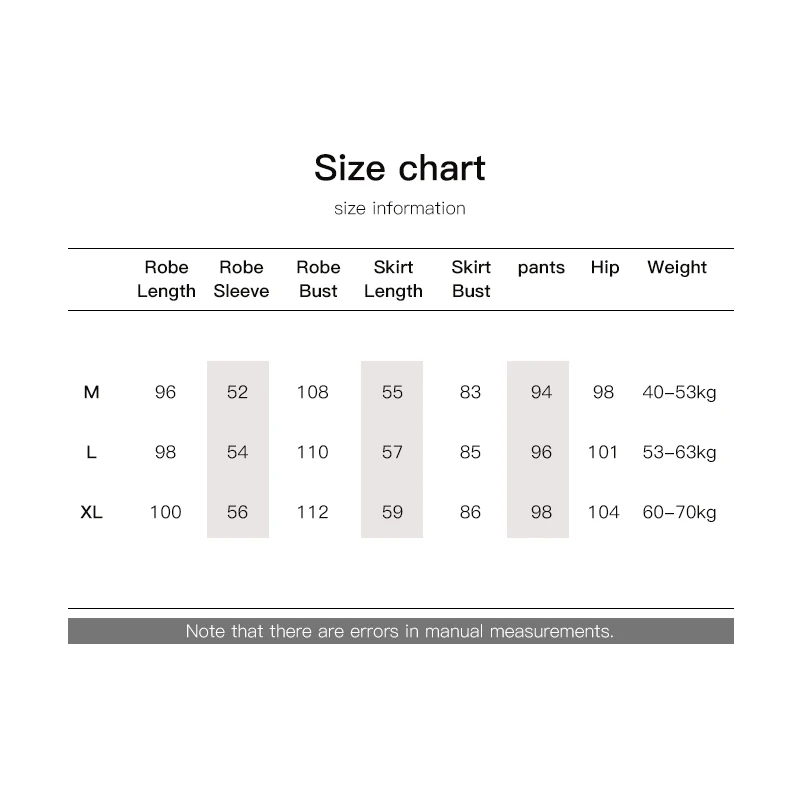 Size chart

size information

| | Robe Length | Robe Sleeve | Robe Bust | Skirt Length | Skirt Bust | pants | Hip | Weight |
|---|---|---|---|---|---|---|---|---|
| M | 96 | 52 | 108 | 55 | 83 | 94 | 98 | 40–53kg |
| L | 98 | 54 | 110 | 57 | 85 | 96 | 101 | 53–63kg |
| XL | 100 | 56 | 112 | 59 | 86 | 98 | 104 | 60–70kg |

Note that there are errors in manual measurements.